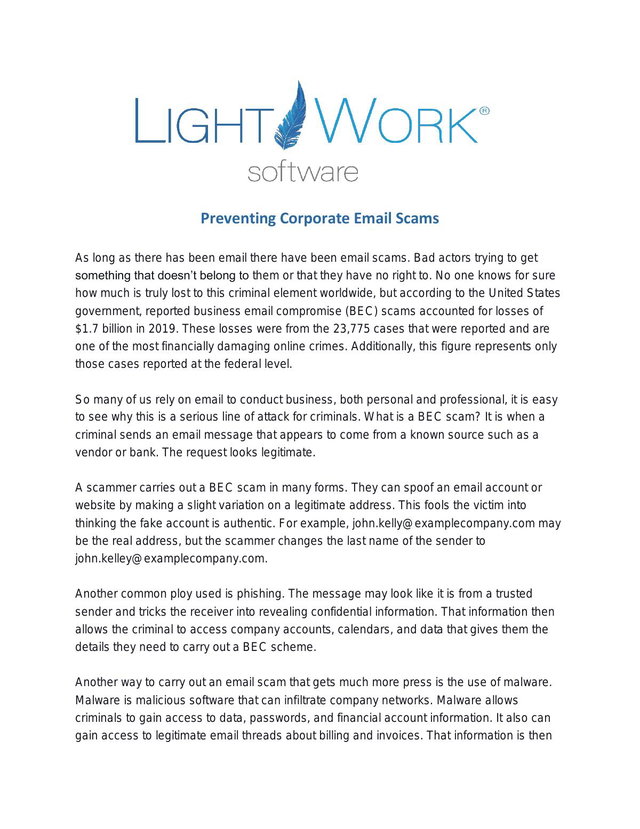 LIGHTWORK®
software

Preventing Corporate Email Scams

As long as there has been email there have been email scams. Bad actors trying to get something that doesn't belong to them or that they have no right to. No one knows for sure how much is truly lost to this criminal element worldwide, but according to the United States government, reported business email compromise (BEC) scams accounted for losses of $1.7 billion in 2019. These losses were from the 23,775 cases that were reported and are one of the most financially damaging online crimes. Additionally, this figure represents only those cases reported at the federal level.

So many of us rely on email to conduct business, both personal and professional, it is easy to see why this is a serious line of attack for criminals. What is a BEC scam? It is when a criminal sends an email message that appears to come from a known source such as a vendor or bank. The request looks legitimate.

A scammer carries out a BEC scam in many forms. They can spoof an email account or website by making a slight variation on a legitimate address. This fools the victim into thinking the fake account is authentic. For example, john.kelly@examplecompany.com may be the real address, but the scammer changes the last name of the sender to john.kelley@examplecompany.com.

Another common ploy used is phishing. The message may look like it is from a trusted sender and tricks the receiver into revealing confidential information. That information then allows the criminal to access company accounts, calendars, and data that gives them the details they need to carry out a BEC scheme.

Another way to carry out an email scam that gets much more press is the use of malware. Malware is malicious software that can infiltrate company networks. Malware allows criminals to gain access to data, passwords, and financial account information. It also can gain access to legitimate email threads about billing and invoices. That information is then